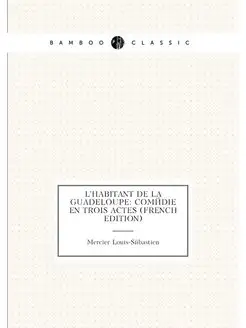 BAMBOO CLASSIC

L'HABITANT DE LA GUADELOUPE: COMЙDIE EN TROIS ACTES (FRENCH EDITION)

Mercier Louis-Sйbastien